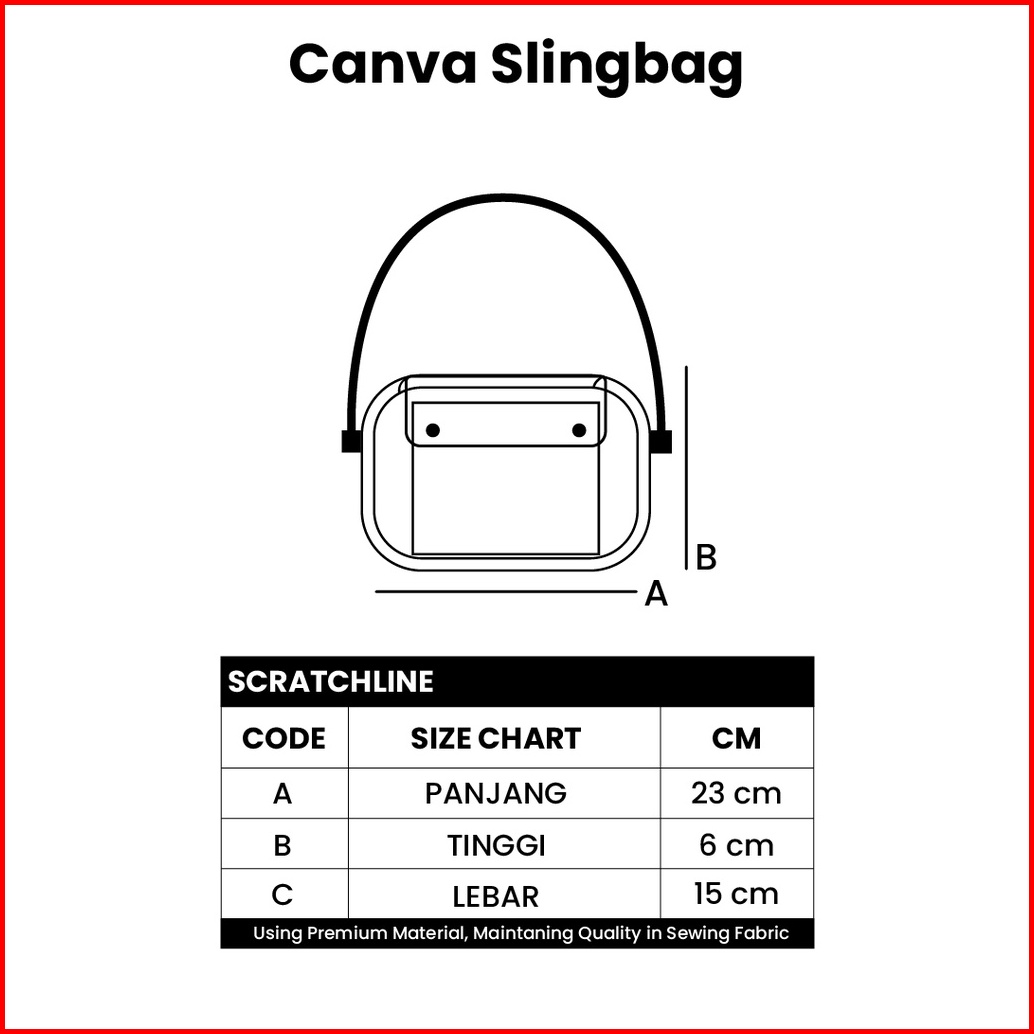 Canva Slingbag

B

A

SCRATCHLINE

| CODE | SIZE CHART | CM |
|---|---|---|
| A | PANJANG | 23 cm |
| B | TINGGI | 6 cm |
| C | LEBAR | 15 cm |

Using Premium Material, Maintaning Quality in Sewing Fabric